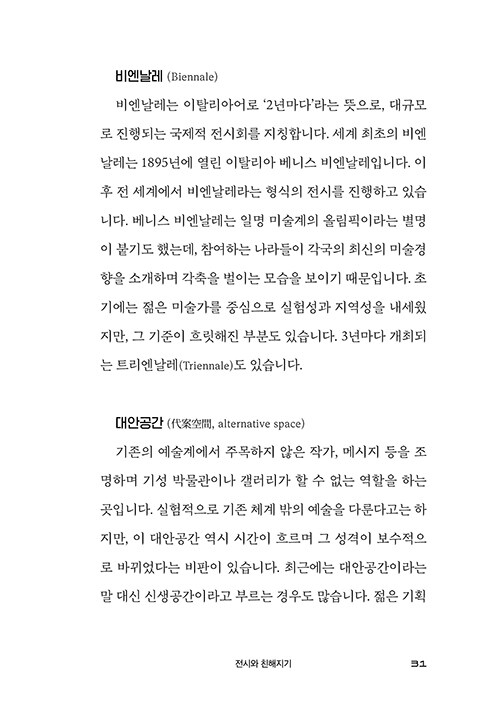 비엔날레 (Biennale)

비엔날레는 이탈리아어로 '2년마다'라는 뜻으로, 대규모로 진행되는 국제적 전시회를 지칭합니다. 세계 최초의 비엔날레는 1895년에 열린 이탈리아 베니스 비엔날레입니다. 이후 전 세계에서 비엔날레라는 형식의 전시를 진행하고 있습니다. 베니스 비엔날레는 일명 미술계의 올림픽이라는 별명이 붙기도 했는데, 참여하는 나라들이 각국의 최신의 미술경향을 소개하며 각축을 벌이는 모습을 보이기 때문입니다. 초기에는 젊은 미술가를 중심으로 실험성과 지역성을 내세웠지만, 그 기준이 흐릿해진 부분도 있습니다. 3년마다 개최되는 트리엔날레(Triennale)도 있습니다.

대안공간 (代案空間, alternative space)

기존의 예술계에서 주목하지 않은 작가, 메시지 등을 조명하며 기성 박물관이나 갤러리가 할 수 없는 역할을 하는 곳입니다. 실험적으로 기존 체계 밖의 예술을 다룬다고는 하지만, 이 대안공간 역시 시간이 흐르며 그 성격이 보수적으로 바뀌었다는 비판이 있습니다. 최근에는 대안공간이라는 말 대신 신생공간이라고 부르는 경우도 많습니다. 젊은 기획

전시와 친해지기 31